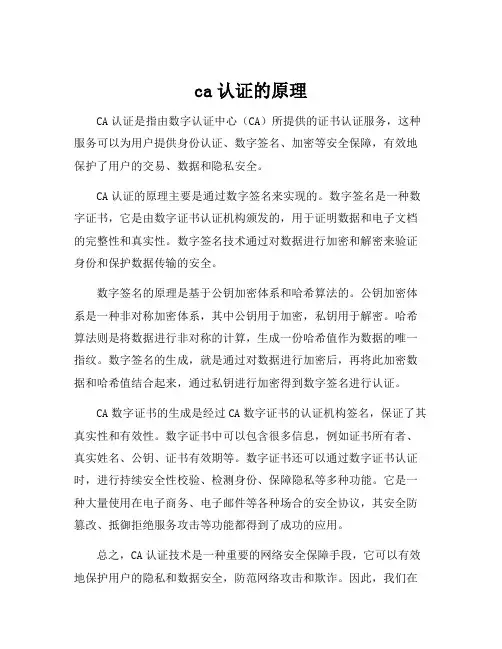 ca 认证的原理

CA 认证是指由数字认证中心（CA）所提供的证书认证服务，这种服务可以为用户提供身份认证、数字签名、加密等安全保障，有效地保护了用户的交易、数据和隐私安全。

CA 认证的原理主要是通过数字签名来实现的。数字签名是一种数字证书，它是由数字证书认证机构颁发的，用于证明数据和电子文档的完整性和真实性。数字签名技术通过对数据进行加密和解密来验证身份和保护数据传输的安全。

数字签名的原理是基于公钥加密体系和哈希算法的。公钥加密体系是一种非对称加密体系，其中公钥用于加密，私钥用于解密。哈希算法则是将数据进行非对称的计算，生成一份哈希值作为数据的唯一指纹。数字签名的生成，就是通过对数据进行加密后，再将此加密数据和哈希值结合起来，通过私钥进行加密得到数字签名进行认证。

CA 数字证书的生成是经过 CA 数字证书的认证机构签名，保证了其真实性和有效性。数字证书中可以包含很多信息，例如证书所有者、真实姓名、公钥、证书有效期等。数字证书还可以通过数字证书认证时，进行持续安全性校验、检测身份、保障隐私等多种功能。它是一种大量使用在电子商务、电子邮件等各种场合的安全协议，其安全防篡改、抵御拒绝服务攻击等功能都得到了成功的应用。

总之，CA 认证技术是一种重要的网络安全保障手段，它可以有效地保护用户的隐私和数据安全，防范网络攻击和欺诈。因此，我们在